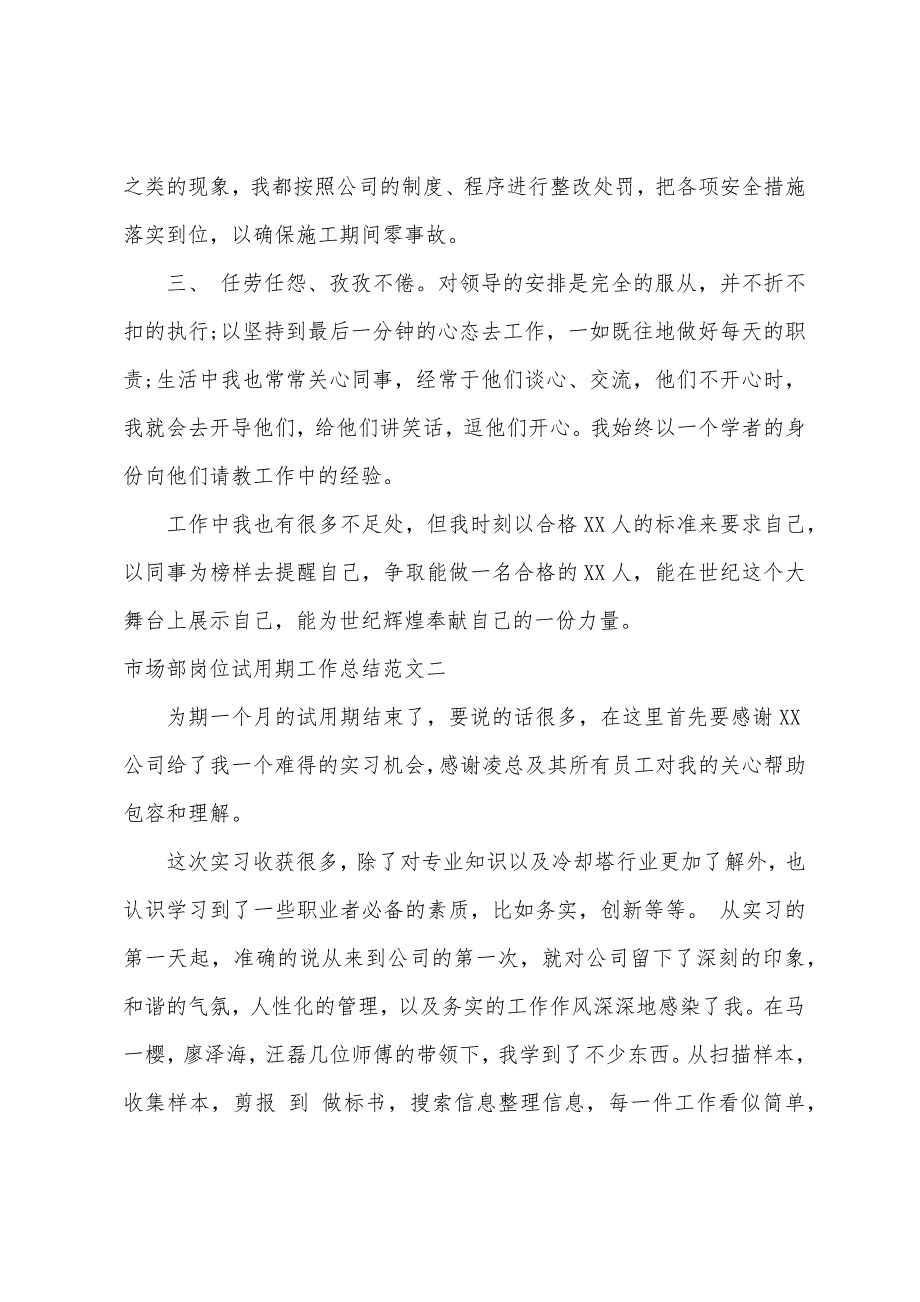 之类的现象，我都按照公司的制度、程序进行整改处罚，把各项安全措施落实到位，以确保施工期间零事故。

三、 任劳任怨、孜孜不倦。对领导的安排是完全的服从，并不折不扣的执行;以坚持到最后一分钟的心态去工作，一如既往地做好每天的职责;生活中我也常常关心同事，经常于他们谈心、交流，他们不开心时，我就会去开导他们，给他们讲笑话，逗他们开心。我始终以一个学者的身份向他们请教工作中的经验。

工作中我也有很多不足处，但我时刻以合格XX人的标准来要求自己，以同事为榜样去提醒自己，争取能做一名合格的XX人，能在世纪这个大舞台上展示自己，能为世纪辉煌奉献自己的一份力量。

市场部岗位试用期工作总结范文二

为期一个月的试用期结束了，要说的话很多，在这里首先要感谢XX公司给了我一个难得的实习机会，感谢凌总及其所有员工对我的关心帮助包容和理解。

这次实习收获很多，除了对专业知识以及冷却塔行业更加了解外，也认识学习到了一些职业者必备的素质，比如务实，创新等等。 从实习的第一天起，准确的说从来到公司的第一次，就对公司留下了深刻的印象，和谐的气氛，人性化的管理，以及务实的工作作风深深地感染了我。在马一樱，廖泽海，汪磊几位师傅的带领下，我学到了不少东西。从扫描样本，收集样本，剪报 到 做标书，搜索信息整理信息，每一件工作看似简单，